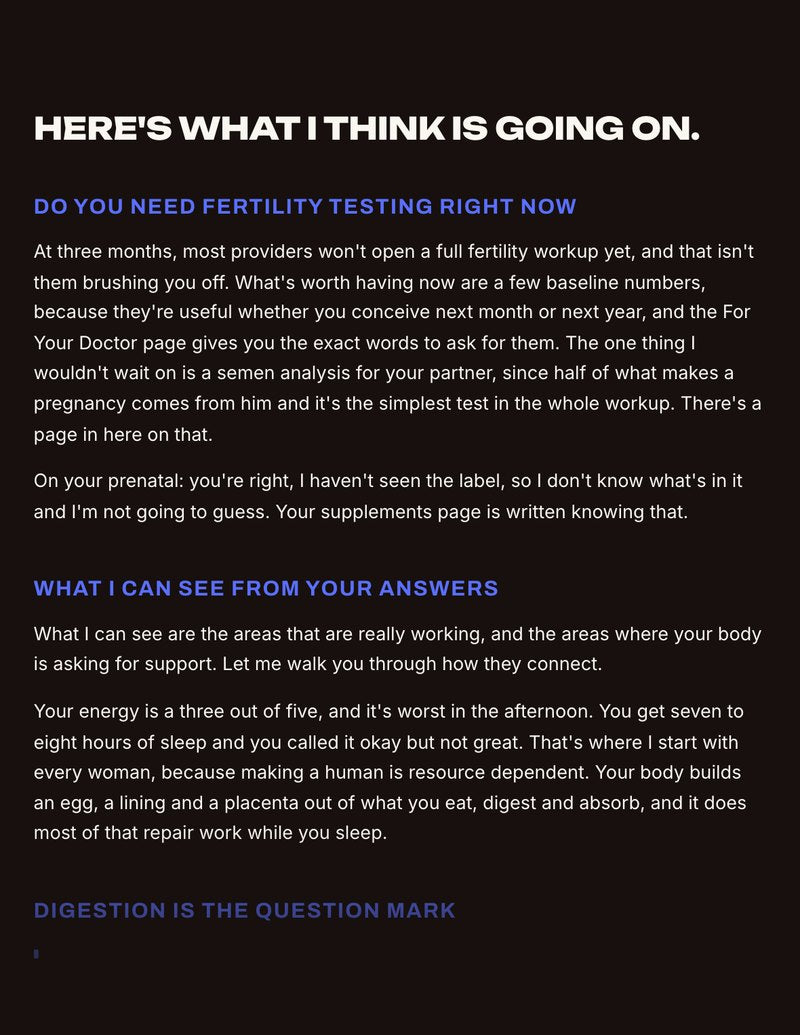 HERE'S WHAT I THINK IS GOING ON.

DO YOU NEED FERTILITY TESTING RIGHT NOW

At three months, most providers won't open a full fertility workup yet, and that isn't them brushing you off. What's worth having now are a few baseline numbers, because they're useful whether you conceive next month or next year, and the For Your Doctor page gives you the exact words to ask for them. The one thing I wouldn't wait on is a semen analysis for your partner, since half of what makes a pregnancy comes from him and it's the simplest test in the whole workup. There's a page in here on that.

On your prenatal: you're right, I haven't seen the label, so I don't know what's in it and I'm not going to guess. Your supplements page is written knowing that.

WHAT I CAN SEE FROM YOUR ANSWERS

What I can see are the areas that are really working, and the areas where your body is asking for support. Let me walk you through how they connect.

Your energy is a three out of five, and it's worst in the afternoon. You get seven to eight hours of sleep and you called it okay but not great. That's where I start with every woman, because making a human is resource dependent. Your body builds an egg, a lining and a placenta out of what you eat, digest and absorb, and it does most of that repair work while you sleep.

DIGESTION IS THE QUESTION MARK